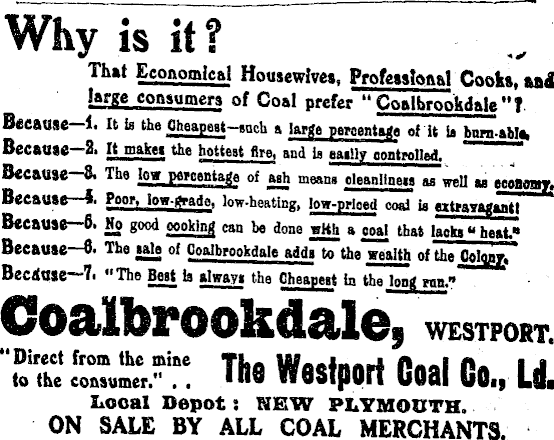 Why is it?

That Economical Housewives, Professional Cooks, and large consumers of Coal prefer "Coalbrookdale"?

Because—1. It is the Cheapest—such a large percentage of it is burn-able.
Because—2. It makes the hottest fire, and is easily controlled.
Because—3. The low percentage of ash means cleanliness as well as economy.
Because—4. Poor, low-grade, low-heating, low-priced coal is extravagant!
Because—5. No good cooking can be done with a coal that lacks "heat."
Because—6. The sale of Coalbrookdale adds to the wealth of the Colony.
Because—7. "The Best is always the Cheapest in the long run."

Coalbrookdale, WESTPORT.

"Direct from the mine to the consumer." . .

The Westport Coal Co., Ld.

Local Depot: NEW PLYMOUTH.

ON SALE BY ALL COAL MERCHANTS.